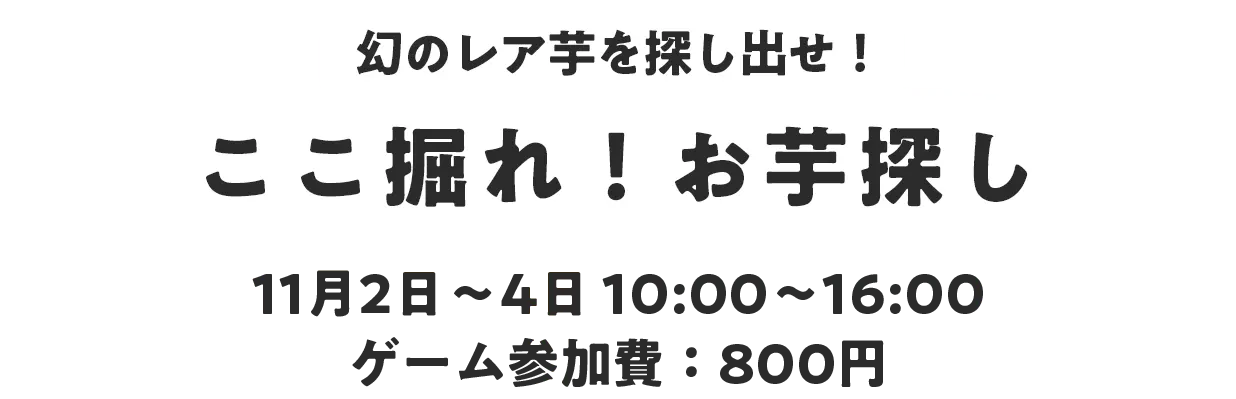 幻のレア芋を探し出せ！

ここ掘れ！お芋探し

11月2日～4日 10:00～16:00
ゲーム参加費：800円